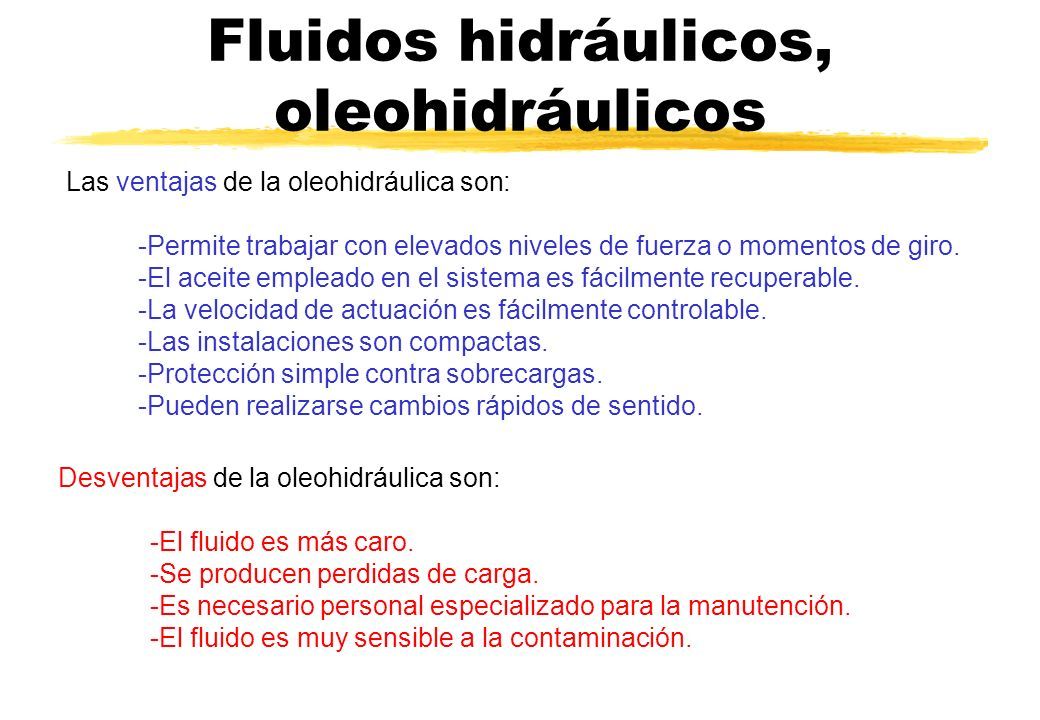 Fluidos hidráulicos, oleohidráulicos

Las ventajas de la oleohidráulica son:

-Permite trabajar con elevados niveles de fuerza o momentos de giro.
-El aceite empleado en el sistema es fácilmente recuperable.
-La velocidad de actuación es fácilmente controlable.
-Las instalaciones son compactas.
-Protección simple contra sobrecargas.
-Pueden realizarse cambios rápidos de sentido.

Desventajas de la oleohidráulica son:

-El fluido es más caro.
-Se producen perdidas de carga.
-Es necesario personal especializado para la manutención.
-El fluido es muy sensible a la contaminación.